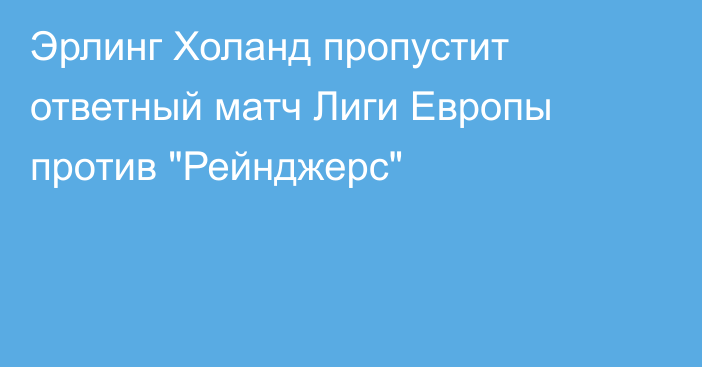 Эрлинг Холанд пропустит ответный матч Лиги Европы против "Рейнджерс"